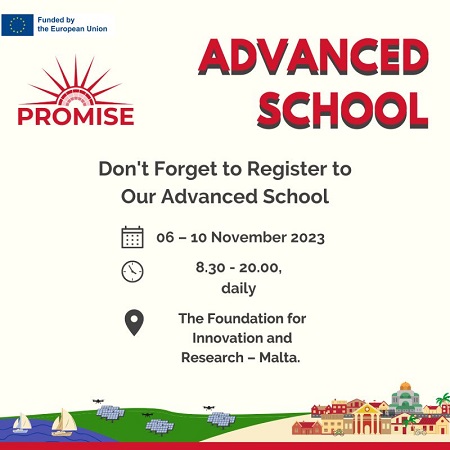 Funded by the European Union

PROMISE

ADVANCED SCHOOL

Don't Forget to Register to Our Advanced School

06 – 10 November 2023

8.30 - 20.00, daily

The Foundation for Innovation and Research – Malta.